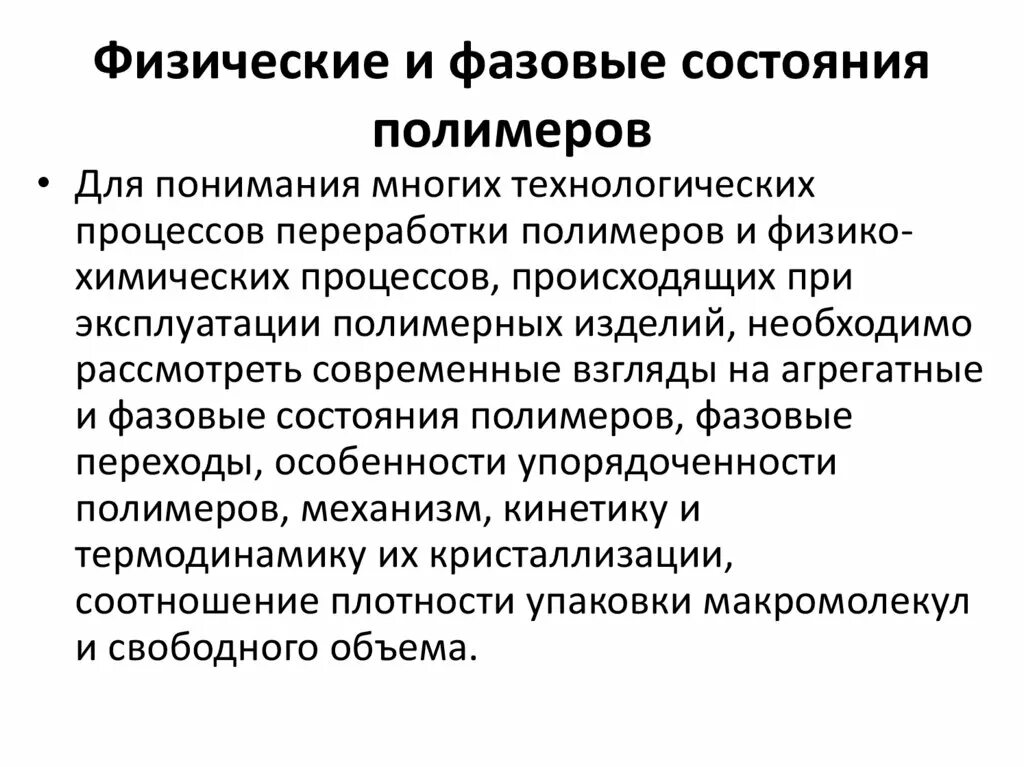 Физические и фазовые состояния полимеров

• Для понимания многих технологических процессов переработки полимеров и физико-химических процессов, происходящих при эксплуатации полимерных изделий, необходимо рассмотреть современные взгляды на агрегатные и фазовые состояния полимеров, фазовые переходы, особенности упорядоченности полимеров, механизм, кинетику и термодинамику их кристаллизации, соотношение плотности упаковки макромолекул и свободного объема.